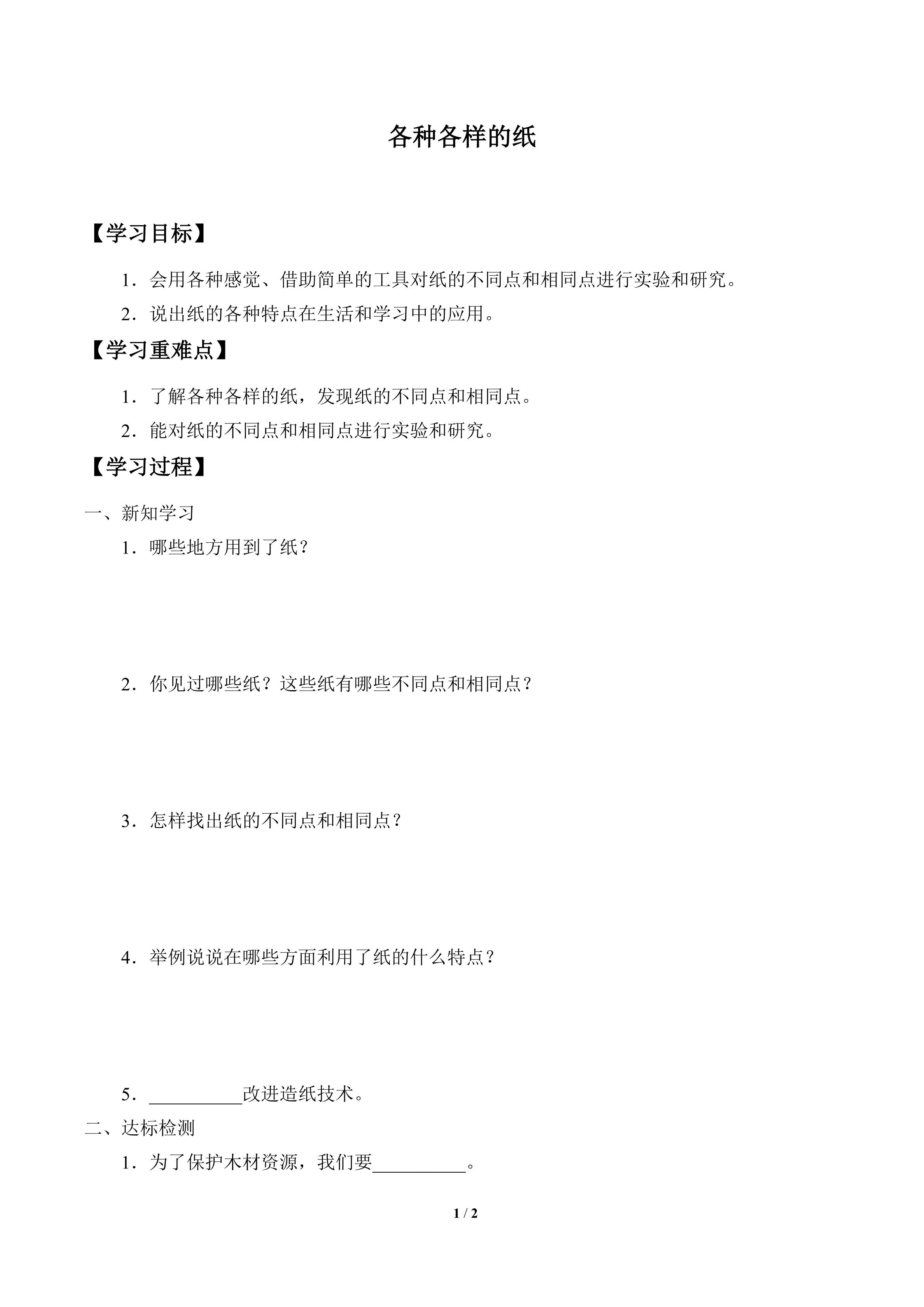 各种各样的纸

【学习目标】

1.会用各种感觉、借助简单的工具对纸的不同点和相同点进行实验和研究。

2.说出纸的各种特点在生活和学习中的应用。

【学习重难点】

1.了解各种各样的纸，发现纸的不同点和相同点。

2.能对纸的不同点和相同点进行实验和研究。

【学习过程】

一、新知学习

1.哪些地方用到了纸？

2.你见过哪些纸？这些纸有哪些不同点和相同点？

3.怎样找出纸的不同点和相同点？

4.举例说说在哪些方面利用了纸的什么特点？

5.____改进造纸技术。

二、达标检测

1.为了保护木材资源，我们要____。

1 / 2